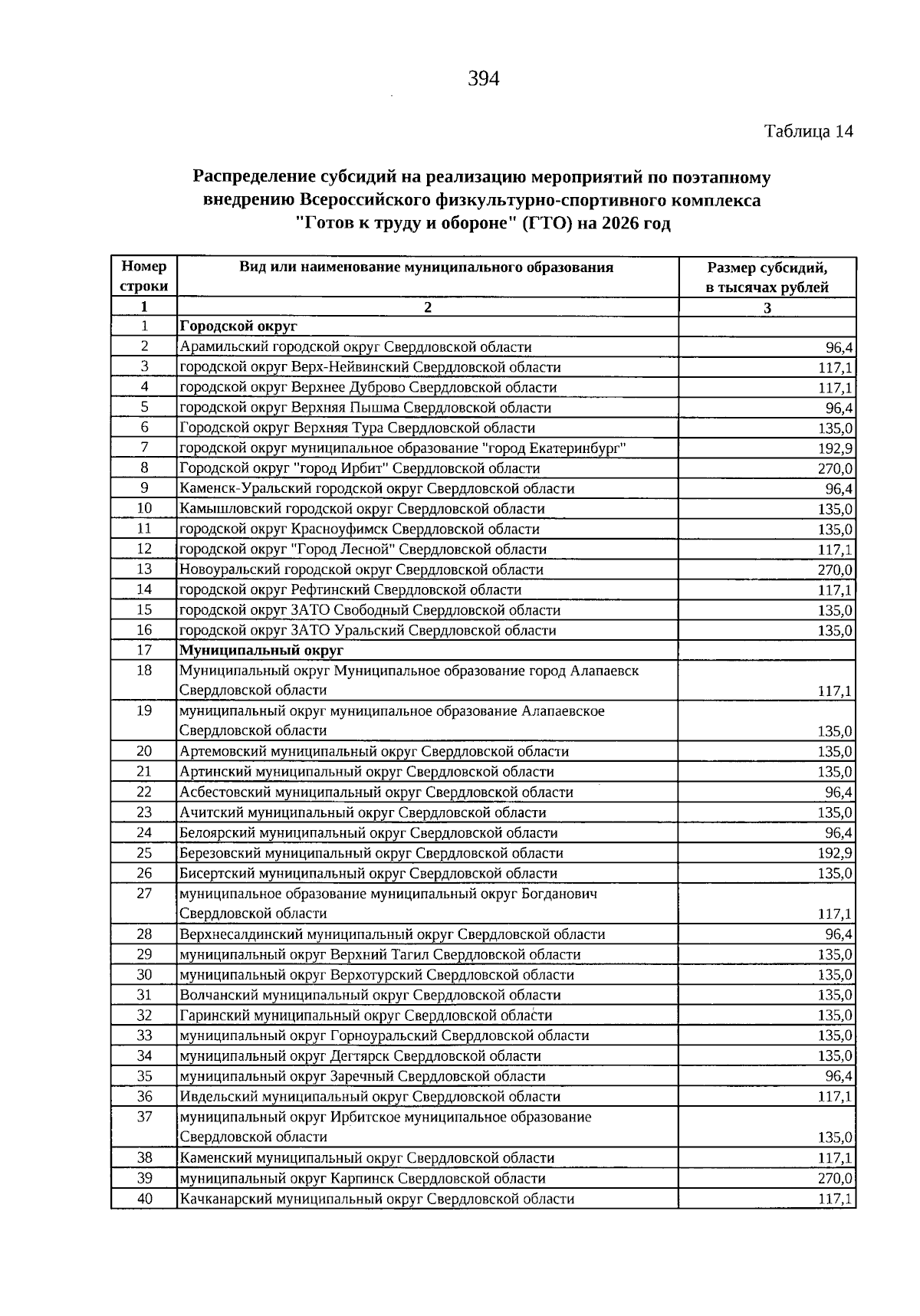 394

Таблица 14

Распределение субсидий на реализацию мероприятий по поэтапному внедрению Всероссийского физкультурно-спортивного комплекса "Готов к труду и обороне" (ГТО) на 2026 год

| Номер строки | Вид или наименование муниципального образования | Размер субсидий, в тысячах рублей |
|---|---|---|
| 1 | 2 | 3 |
| 1 | Городской округ | |
| 2 | Арамильский городской округ Свердловской области | 96,4 |
| 3 | городской округ Верх-Нейвинский Свердловской области | 117,1 |
| 4 | городской округ Верхнее Дуброво Свердловской области | 117,1 |
| 5 | городской округ Верхняя Пышма Свердловской области | 96,4 |
| 6 | Городской округ Верхняя Тура Свердловской области | 135,0 |
| 7 | городской округ муниципальное образование "город Екатеринбург" | 192,9 |
| 8 | Городской округ "город Ирбит" Свердловской области | 270,0 |
| 9 | Каменск-Уральский городской округ Свердловской области | 96,4 |
| 10 | Камышловский городской округ Свердловской области | 135,0 |
| 11 | городской округ Красноуфимск Свердловской области | 135,0 |
| 12 | городской округ "Город Лесной" Свердловской области | 117,1 |
| 13 | Новоуральский городской округ Свердловской области | 270,0 |
| 14 | городской округ Рефтинский Свердловской области | 117,1 |
| 15 | городской округ ЗАТО Свободный Свердловской области | 135,0 |
| 16 | городской округ ЗАТО Уральский Свердловской области | 135,0 |
| 17 | Муниципальный округ | |
| 18 | Муниципальный округ Муниципальное образование город Алапаевск Свердловской области | 117,1 |
| 19 | муниципальный округ муниципальное образование Алапаевское Свердловской области | 135,0 |
| 20 | Артемовский муниципальный округ Свердловской области | 135,0 |
| 21 | Артинский муниципальный округ Свердловской области | 135,0 |
| 22 | Асбестовский муниципальный округ Свердловской области | 96,4 |
| 23 | Ачитский муниципальный округ Свердловской области | 135,0 |
| 24 | Белоярский муниципальный округ Свердловской области | 96,4 |
| 25 | Березовский муниципальный округ Свердловской области | 192,9 |
| 26 | Бисертский муниципальный округ Свердловской области | 135,0 |
| 27 | муниципальное образование муниципальный округ Богданович Свердловской области | 117,1 |
| 28 | Верхнесалдинский муниципальный округ Свердловской области | 96,4 |
| 29 | муниципальный округ Верхний Тагил Свердловской области | 135,0 |
| 30 | муниципальный округ Верхотурский Свердловской области | 135,0 |
| 31 | Волчанский муниципальный округ Свердловской области | 135,0 |
| 32 | Гаринский муниципальный округ Свердловской области | 135,0 |
| 33 | муниципальный округ Горноуральский Свердловской области | 135,0 |
| 34 | муниципальный округ Дегтярск Свердловской области | 135,0 |
| 35 | муниципальный округ Заречный Свердловской области | 96,4 |
| 36 | Ивдельский муниципальный округ Свердловской области | 117,1 |
| 37 | муниципальный округ Ирбитское муниципальное образование Свердловской области | 135,0 |
| 38 | Каменский муниципальный округ Свердловской области | 117,1 |
| 39 | муниципальный округ Карпинск Свердловской области | 270,0 |
| 40 | Качканарский муниципальный округ Свердловской области | 117,1 |